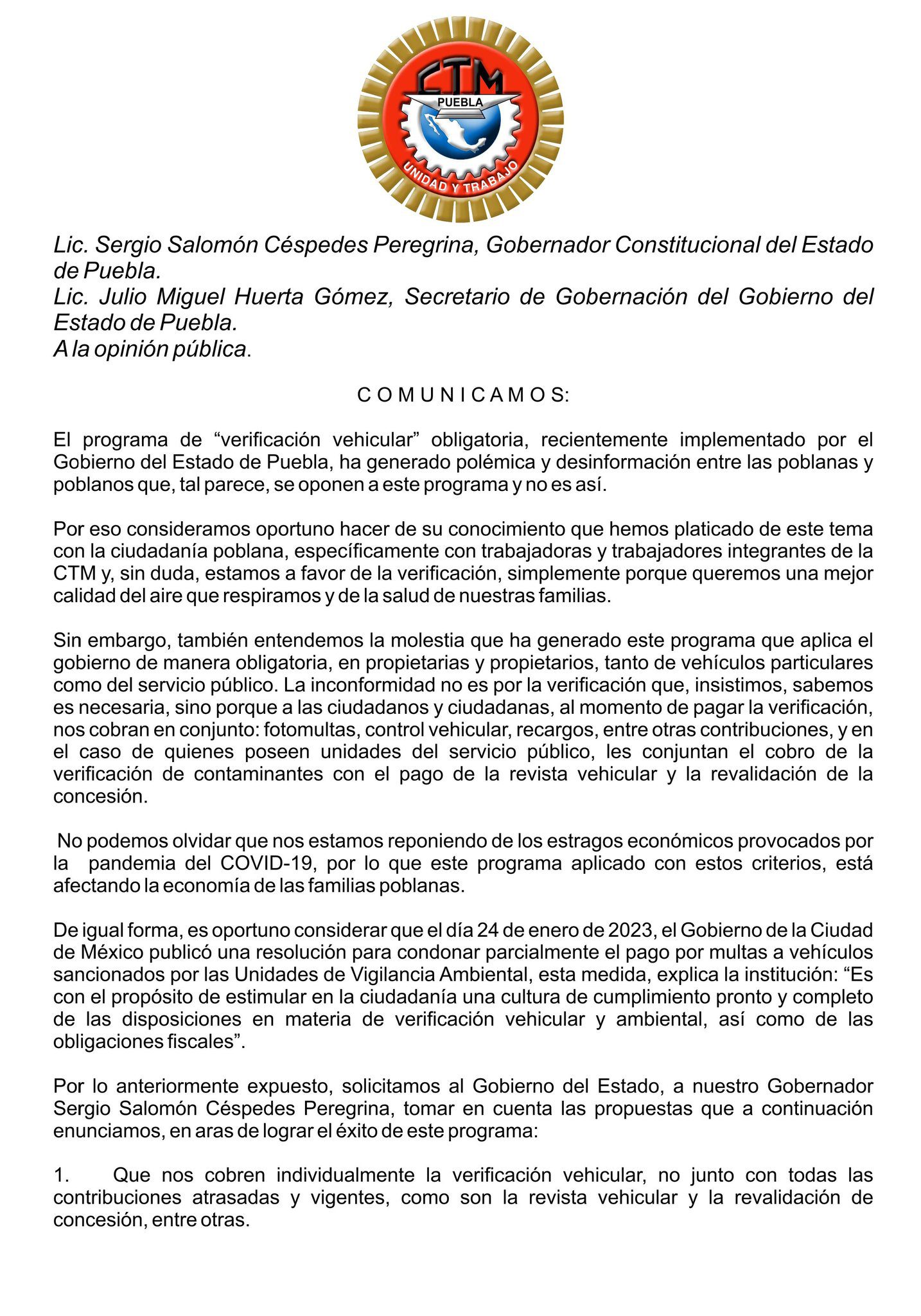 CTM
PUEBLA
UNIDAD Y TRABAJO

Lic. Sergio Salomón Céspedes Peregrina, Gobernador Constitucional del Estado de Puebla.
Lic. Julio Miguel Huerta Gómez, Secretario de Gobernación del Gobierno del Estado de Puebla.
A la opinión pública.

C O M U N I C A M O S:

El programa de “verificación vehicular” obligatoria, recientemente implementado por el Gobierno del Estado de Puebla, ha generado polémica y desinformación entre las poblanas y poblanos que, tal parece, se oponen a este programa y no es así.

Por eso consideramos oportuno hacer de su conocimiento que hemos platicado de este tema con la ciudadanía poblana, específicamente con trabajadoras y trabajadores integrantes de la CTM y, sin duda, estamos a favor de la verificación, simplemente porque queremos una mejor calidad del aire que respiramos y de la salud de nuestras familias.

Sin embargo, también entendemos la molestia que ha generado este programa que aplica el gobierno de manera obligatoria, en propietarias y propietarios, tanto de vehículos particulares como del servicio público. La inconformidad no es por la verificación que, insistimos, sabemos es necesaria, sino porque a las ciudadanos y ciudadanas, al momento de pagar la verificación, nos cobran en conjunto: fotomultas, control vehicular, recargos, entre otras contribuciones, y en el caso de quienes poseen unidades del servicio público, les conjuntan el cobro de la verificación de contaminantes con el pago de la revista vehicular y la revalidación de la concesión.

No podemos olvidar que nos estamos reponiendo de los estragos económicos provocados por la pandemia del COVID-19, por lo que este programa aplicado con estos criterios, está afectando la economía de las familias poblanas.

De igual forma, es oportuno considerar que el día 24 de enero de 2023, el Gobierno de la Ciudad de México publicó una resolución para condonar parcialmente el pago por multas a vehículos sancionados por las Unidades de Vigilancia Ambiental, esta medida, explica la institución: “Es con el propósito de estimular en la ciudadanía una cultura de cumplimiento pronto y completo de las disposiciones en materia de verificación vehicular y ambiental, así como de las obligaciones fiscales”.

Por lo anteriormente expuesto, solicitamos al Gobierno del Estado, a nuestro Gobernador Sergio Salomón Céspedes Peregrina, tomar en cuenta las propuestas que a continuación enunciamos, en aras de lograr el éxito de este programa:

1. Que nos cobren individualmente la verificación vehicular, no junto con todas las contribuciones atrasadas y vigentes, como son la revista vehicular y la revalidación de concesión, entre otras.